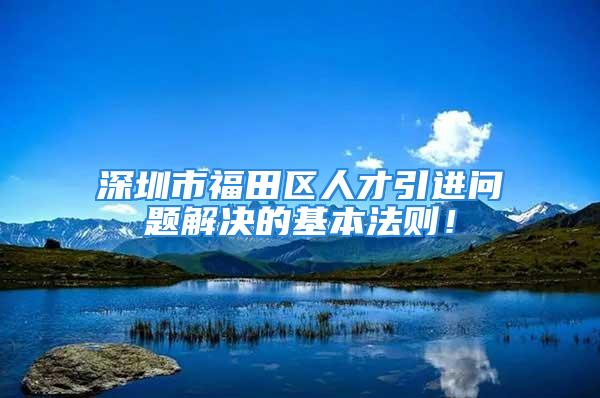 深圳市福田区人才引进问题解决的基本法则！